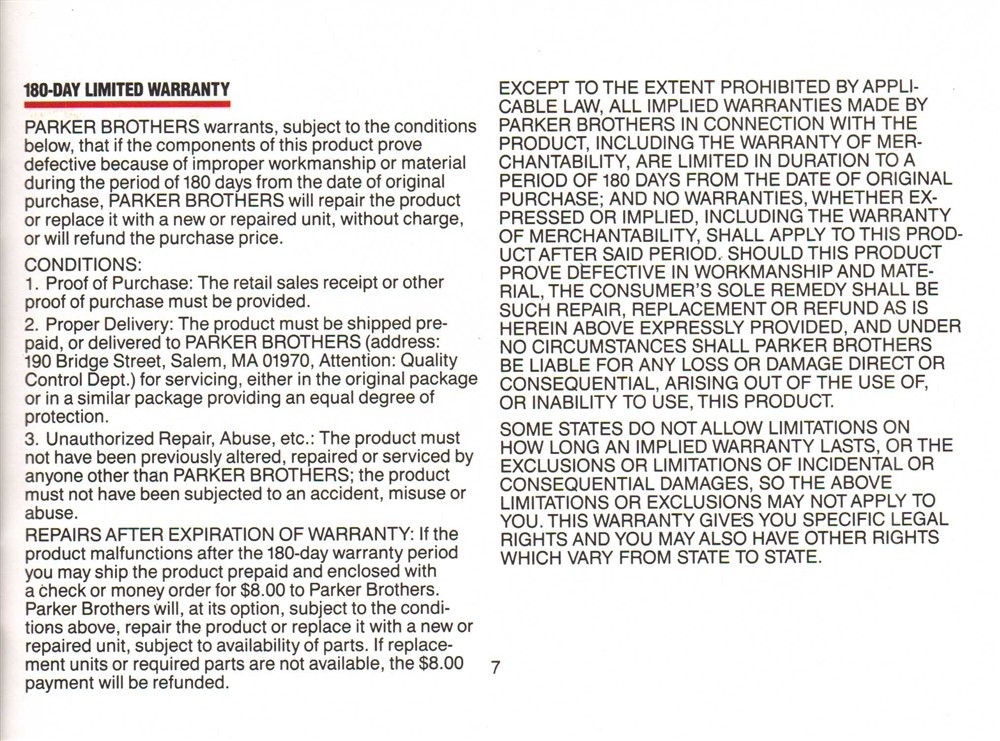 180-DAY LIMITED WARRANTY

PARKER BROTHERS warrants, subject to the conditions below, that if the components of this product prove defective because of improper workmanship or material during the period of 180 days from the date of original purchase, PARKER BROTHERS will repair the product or replace it with a new or repaired unit, without charge, or will refund the purchase price.

CONDITIONS:
1. Proof of Purchase: The retail sales receipt or other proof of purchase must be provided.
2. Proper Delivery: The product must be shipped prepaid, or delivered to PARKER BROTHERS (address: 190 Bridge Street, Salem, MA 01970, Attention: Quality Control Dept.) for servicing, either in the original package or in a similar package providing an equal degree of protection.
3. Unauthorized Repair, Abuse, etc.: The product must not have been previously altered, repaired or serviced by anyone other than PARKER BROTHERS; the product must not have been subjected to an accident, misuse or abuse.
REPAIRS AFTER EXPIRATION OF WARRANTY: If the product malfunctions after the 180-day warranty period you may ship the product prepaid and enclosed with a check or money order for $8.00 to Parker Brothers. Parker Brothers will, at its option, subject to the conditions above, repair the product or replace it with a new or repaired unit, subject to availability of parts. If replacement units or required parts are not available, the $8.00 payment will be refunded.

EXCEPT TO THE EXTENT PROHIBITED BY APPLICABLE LAW, ALL IMPLIED WARRANTIES MADE BY PARKER BROTHERS IN CONNECTION WITH THE PRODUCT, INCLUDING THE WARRANTY OF MERCHANTABILITY, ARE LIMITED IN DURATION TO A PERIOD OF 180 DAYS FROM THE DATE OF ORIGINAL PURCHASE; AND NO WARRANTIES, WHETHER EXPRESSED OR IMPLIED, INCLUDING THE WARRANTY OF MERCHANTABILITY, SHALL APPLY TO THIS PRODUCT AFTER SAID PERIOD. SHOULD THIS PRODUCT PROVE DEFECTIVE IN WORKMANSHIP AND MATERIAL, THE CONSUMER'S SOLE REMEDY SHALL BE SUCH REPAIR, REPLACEMENT OR REFUND AS IS HEREIN ABOVE EXPRESSLY PROVIDED, AND UNDER NO CIRCUMSTANCES SHALL PARKER BROTHERS BE LIABLE FOR ANY LOSS OR DAMAGE DIRECT OR CONSEQUENTIAL, ARISING OUT OF THE USE OF, OR INABILITY TO USE, THIS PRODUCT.

SOME STATES DO NOT ALLOW LIMITATIONS ON HOW LONG AN IMPLIED WARRANTY LASTS, OR THE EXCLUSIONS OR LIMITATIONS OF INCIDENTAL OR CONSEQUENTIAL DAMAGES, SO THE ABOVE LIMITATIONS OR EXCLUSIONS MAY NOT APPLY TO YOU. THIS WARRANTY GIVES YOU SPECIFIC LEGAL RIGHTS AND YOU MAY ALSO HAVE OTHER RIGHTS WHICH VARY FROM STATE TO STATE.

7